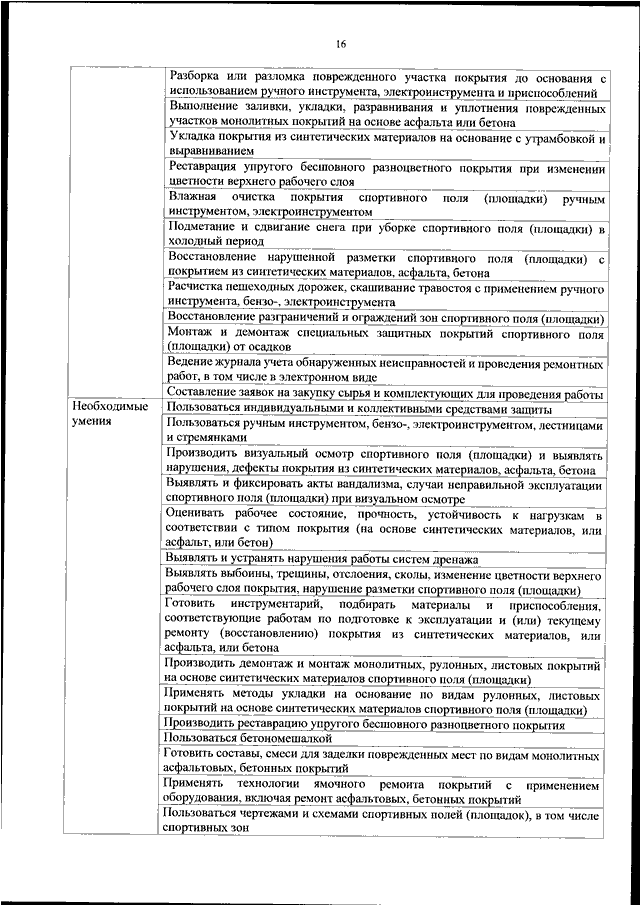 16

| | |
|---|---|
| | Разборка или разломка поврежденного участка покрытия до основания с использованием ручного инструмента, электроинструмента и приспособлений |
| | Выполнение заливки, укладки, разравнивания и уплотнения поврежденных участков монолитных покрытий на основе асфальта или бетона |
| | Укладка покрытия из синтетических материалов на основание с утрамбовкой и выравниванием |
| | Реставрация упругого бесшовного разноцветного покрытия при изменении цветности верхнего рабочего слоя |
| | Влажная очистка покрытия спортивного поля (площадки) ручным инструментом, электроинструментом |
| | Подметание и сдвигание снега при уборке спортивного поля (площадки) в холодный период |
| | Восстановление нарушенной разметки спортивного поля (площадки) с покрытием из синтетических материалов, асфальта, бетона |
| | Расчистка пешеходных дорожек, скашивание травостоя с применением ручного инструмента, бензо-, электроинструмента |
| | Восстановление разграничений и ограждений зон спортивного поля (площадки) |
| | Монтаж и демонтаж специальных защитных покрытий спортивного поля (площадки) от осадков |
| | Ведение журнала учета обнаруженных неисправностей и проведения ремонтных работ, в том числе в электронном виде |
| | Составление заявок на закупку сырья и комплектующих для проведения работы |
| Необходимые умения | Пользоваться индивидуальными и коллективными средствами защиты |
| | Пользоваться ручным инструментом, бензо-, электроинструментом, лестницами и стремянками |
| | Производить визуальный осмотр спортивного поля (площадки) и выявлять нарушения, дефекты покрытия из синтетических материалов, асфальта, бетона |
| | Выявлять и фиксировать акты вандализма, случаи неправильной эксплуатации спортивного поля (площадки) при визуальном осмотре |
| | Оценивать рабочее состояние, прочность, устойчивость к нагрузкам в соответствии с типом покрытия (на основе синтетических материалов, или асфальт, или бетон) |
| | Выявлять и устранять нарушения работы систем дренажа |
| | Выявлять выбоины, трещины, отслоения, сколы, изменение цветности верхнего рабочего слоя покрытия, нарушение разметки спортивного поля (площадки) |
| | Готовить инструментарий, подбирать материалы и приспособления, соответствующие работам по подготовке к эксплуатации и (или) текущему ремонту (восстановлению) покрытия из синтетических материалов, или асфальта, или бетона |
| | Производить демонтаж и монтаж монолитных, рулонных, листовых покрытий на основе синтетических материалов спортивного поля (площадки) |
| | Применять методы укладки на основание по видам рулонных, листовых покрытий на основе синтетических материалов спортивного поля (площадки) |
| | Производить реставрацию упругого бесшовного разноцветного покрытия |
| | Пользоваться бетономешалкой |
| | Готовить составы, смеси для заделки поврежденных мест по видам монолитных асфальтовых, бетонных покрытий |
| | Применять технологии ямочного ремонта покрытий с применением оборудования, включая ремонт асфальтовых, бетонных покрытий |
| | Пользоваться чертежами и схемами спортивных полей (площадок), в том числе спортивных зон |